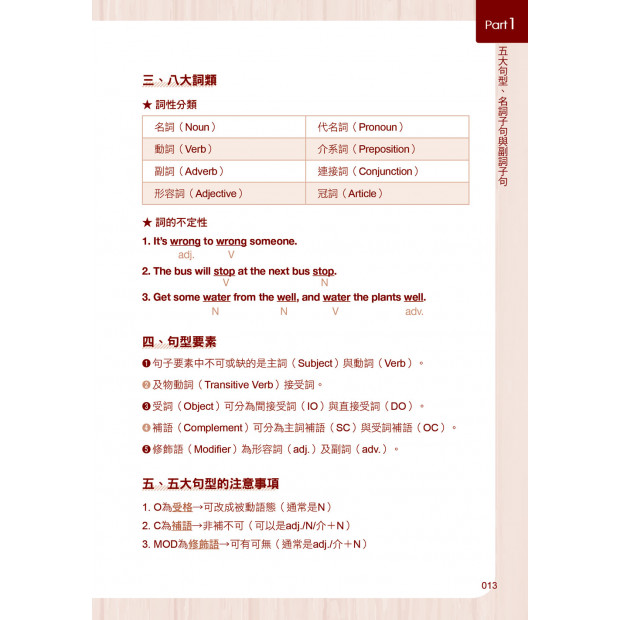 Part 1

五大句型、名詞子句與副詞子句

三、八大詞類

★ 詞性分類

| 名詞（Noun） | 代名詞（Pronoun） |
|---|---|
| 動詞（Verb） | 介系詞（Preposition） |
| 副詞（Adverb） | 連接詞（Conjunction） |
| 形容詞（Adjective） | 冠詞（Article） |

★ 詞的不定性

1. It's wrong to wrong someone.
adj. V

2. The bus will stop at the next bus stop.
V N

3. Get some water from the well, and water the plants well.
N N V adv.

四、句型要素

❶ 句子要素中不可或缺的是主詞（Subject）與動詞（Verb）。

❷ 及物動詞（Transitive Verb）接受詞。

❸ 受詞（Object）可分為間接受詞（IO）與直接受詞（DO）。

❹ 補語（Complement）可分為主詞補語（SC）與受詞補語（OC）。

❺ 修飾語（Modifier）為形容詞（adj.）及副詞（adv.）。

五、五大句型的注意事項

1. O為受格→可改成被動語態（通常是N）
2. C為補語→非補不可（可以是adj./N/介＋N）
3. MOD為修飾語→可有可無（通常是adj./介＋N）

013